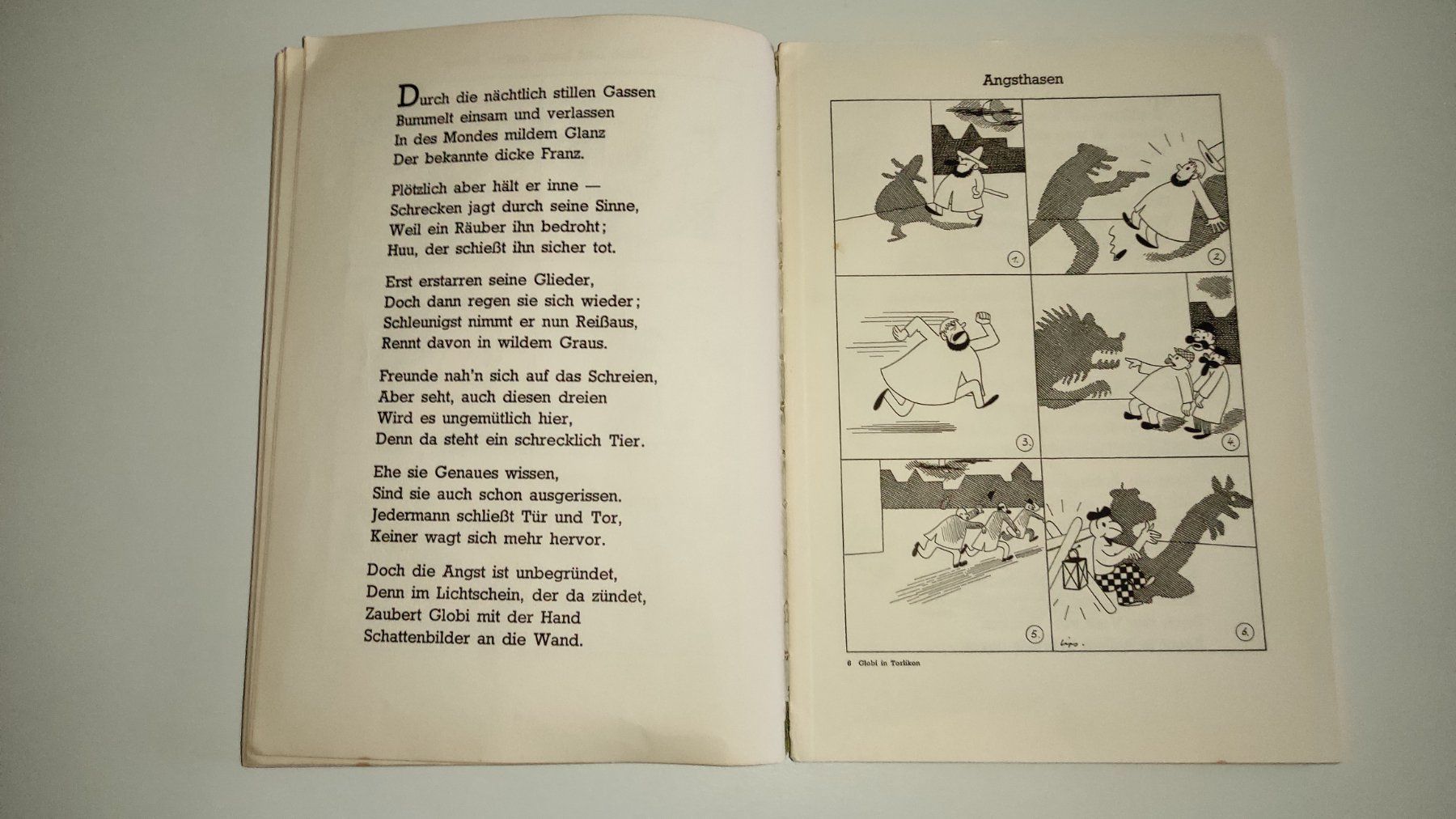 Durch die nächtlich stillen Gassen
Bummelt einsam und verlassen
In des Mondes mildem Glanz
Der bekannte dicke Franz.

Plötzlich aber hält er inne —
Schrecken jagt durch seine Sinne,
Weil ein Räuber ihn bedroht;
Huu, der schießt ihn sicher tot.

Erst erstarren seine Glieder,
Doch dann regen sie sich wieder;
Schleunigst nimmt er nun Reißaus,
Rennt davon in wildem Graus.

Freunde nah'n sich auf das Schreien,
Aber seht, auch diesen dreien
Wird es ungemütlich hier,
Denn da steht ein schrecklich Tier.

Ehe sie Genaues wissen,
Sind sie auch schon ausgerissen.
Jedermann schließt Tür und Tor,
Keiner wagt sich mehr hervor.

Doch die Angst ist unbegründet,
Denn im Lichtschein, der da zündet,
Zaubert Globi mit der Hand
Schattenbilder an die Wand.

Angsthasen

1.

2.

3.

4.

5.

6.

6 Globi in Torlikon